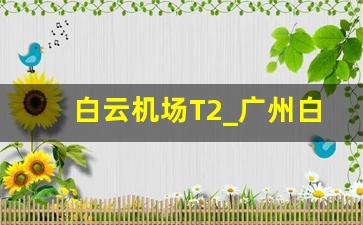 白云机场T2_广州白